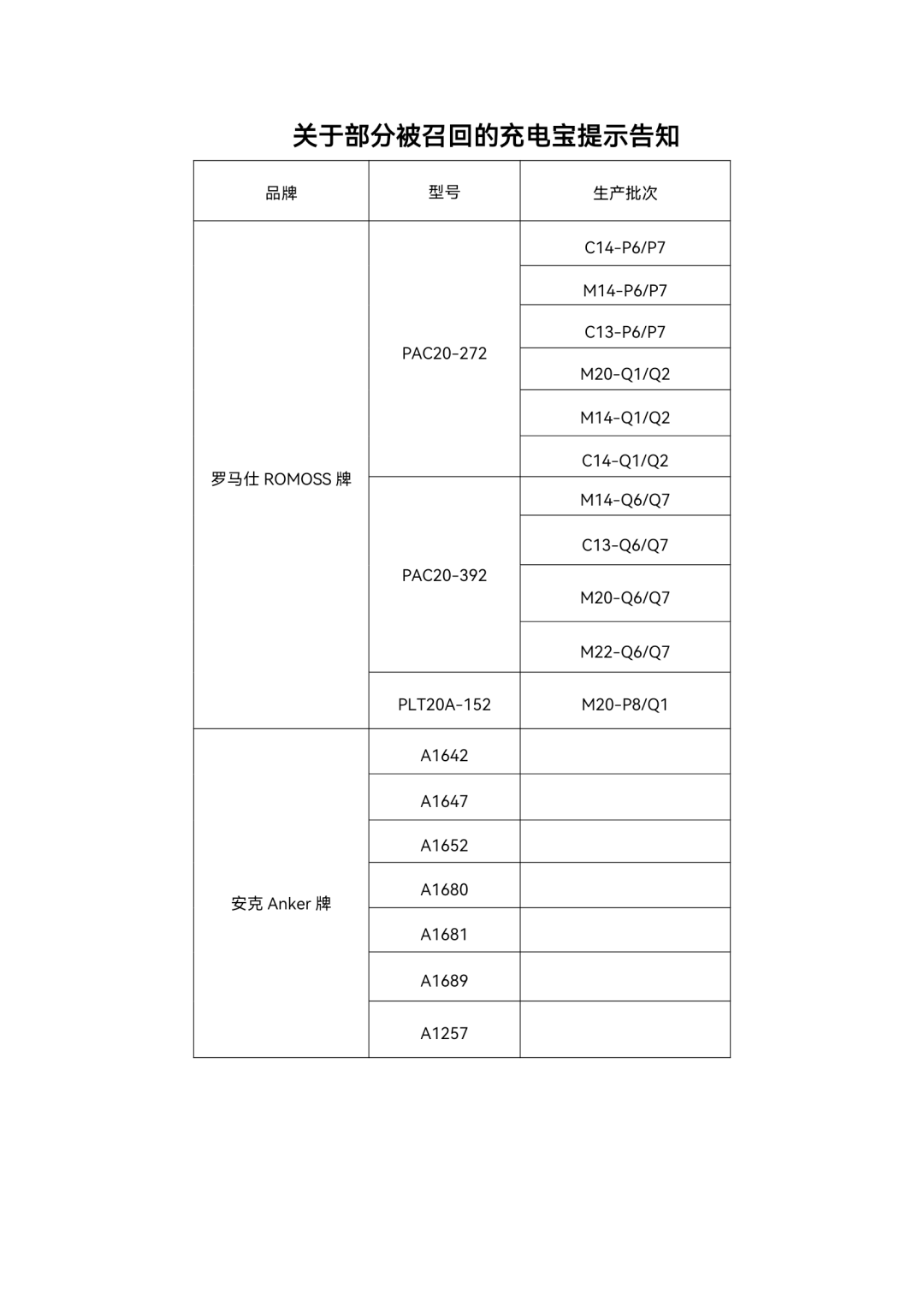 关于部分被召回的充电宝提示告知

| 品牌 | 型号 | 生产批次 |
|---|---|---|
| 罗马仕 ROMOSS 牌 | PAC20-272 | C14-P6/P7 |
| | | M14-P6/P7 |
| | | C13-P6/P7 |
| | | M20-Q1/Q2 |
| | | M14-Q1/Q2 |
| | | C14-Q1/Q2 |
| | PAC20-392 | M14-Q6/Q7 |
| | | C13-Q6/Q7 |
| | | M20-Q6/Q7 |
| | | M22-Q6/Q7 |
| | PLT20A-152 | M20-P8/Q1 |
| 安克 Anker 牌 | A1642 | |
| | A1647 | |
| | A1652 | |
| | A1680 | |
| | A1681 | |
| | A1689 | |
| | A1257 | |